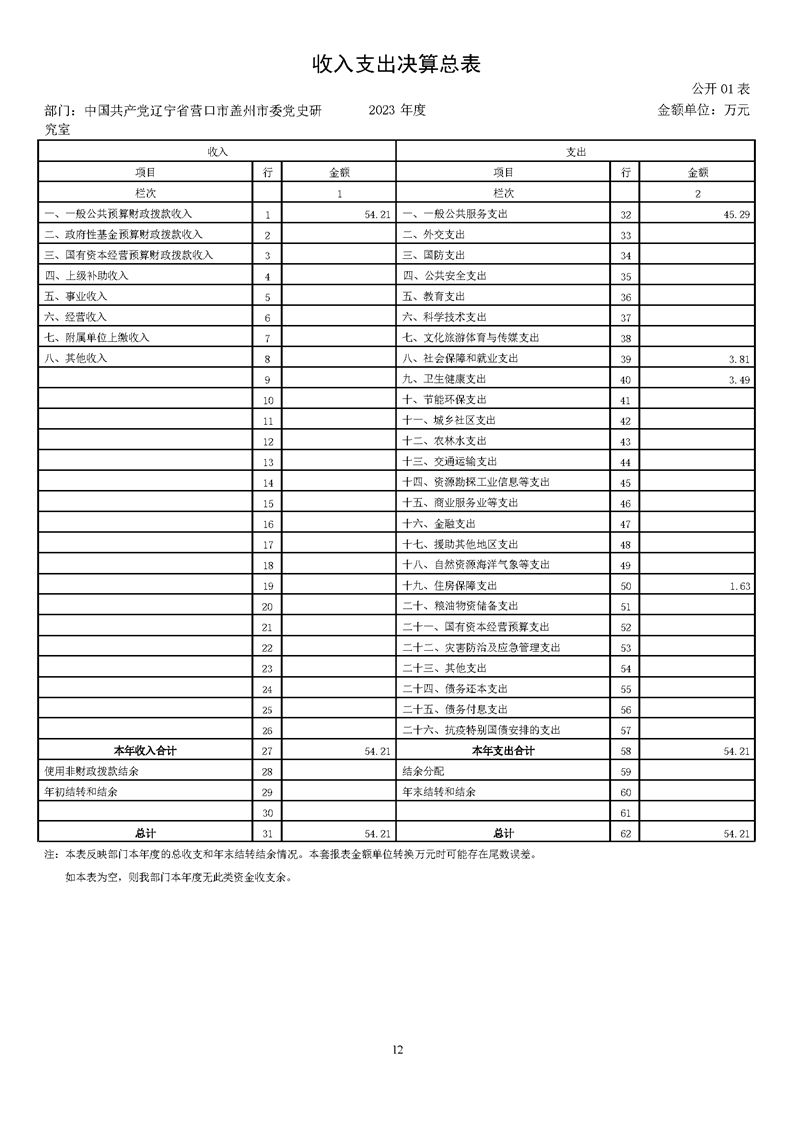 收入支出决算总表

公开 01 表

部门：中国共产党辽宁省营口市盖州市委党史研究室　　2023 年度　　金额单位：万元

| 收入 | | | 支出 | | |
|---|---|---|---|---|---|
| 项目 | 行 | 金额 | 项目 | 行 | 金额 |
| 栏次 | | 1 | 栏次 | | 2 |
| 一、一般公共预算财政拨款收入 | 1 | 54.21 | 一、一般公共服务支出 | 32 | 45.29 |
| 二、政府性基金预算财政拨款收入 | 2 | | 二、外交支出 | 33 | |
| 三、国有资本经营预算财政拨款收入 | 3 | | 三、国防支出 | 34 | |
| 四、上级补助收入 | 4 | | 四、公共安全支出 | 35 | |
| 五、事业收入 | 5 | | 五、教育支出 | 36 | |
| 六、经营收入 | 6 | | 六、科学技术支出 | 37 | |
| 七、附属单位上缴收入 | 7 | | 七、文化旅游体育与传媒支出 | 38 | |
| 八、其他收入 | 8 | | 八、社会保障和就业支出 | 39 | 3.81 |
| | 9 | | 九、卫生健康支出 | 40 | 3.49 |
| | 10 | | 十、节能环保支出 | 41 | |
| | 11 | | 十一、城乡社区支出 | 42 | |
| | 12 | | 十二、农林水支出 | 43 | |
| | 13 | | 十三、交通运输支出 | 44 | |
| | 14 | | 十四、资源勘探工业信息等支出 | 45 | |
| | 15 | | 十五、商业服务业等支出 | 46 | |
| | 16 | | 十六、金融支出 | 47 | |
| | 17 | | 十七、援助其他地区支出 | 48 | |
| | 18 | | 十八、自然资源海洋气象等支出 | 49 | |
| | 19 | | 十九、住房保障支出 | 50 | 1.63 |
| | 20 | | 二十、粮油物资储备支出 | 51 | |
| | 21 | | 二十一、国有资本经营预算支出 | 52 | |
| | 22 | | 二十二、灾害防治及应急管理支出 | 53 | |
| | 23 | | 二十三、其他支出 | 54 | |
| | 24 | | 二十四、债务还本支出 | 55 | |
| | 25 | | 二十五、债务付息支出 | 56 | |
| | 26 | | 二十六、抗疫特别国债安排的支出 | 57 | |
| 本年收入合计 | 27 | 54.21 | 本年支出合计 | 58 | 54.21 |
| 使用非财政拨款结余 | 28 | | 结余分配 | 59 | |
| 年初结转和结余 | 29 | | 年末结转和结余 | 60 | |
| | 30 | | | 61 | |
| 总计 | 31 | 54.21 | 总计 | 62 | 54.21 |

注：本表反映部门本年度的总收支和年末结转结余情况。本套报表金额单位转换万元时可能存在尾数误差。

如本表为空，则我部门本年度无此类资金收支余。

12